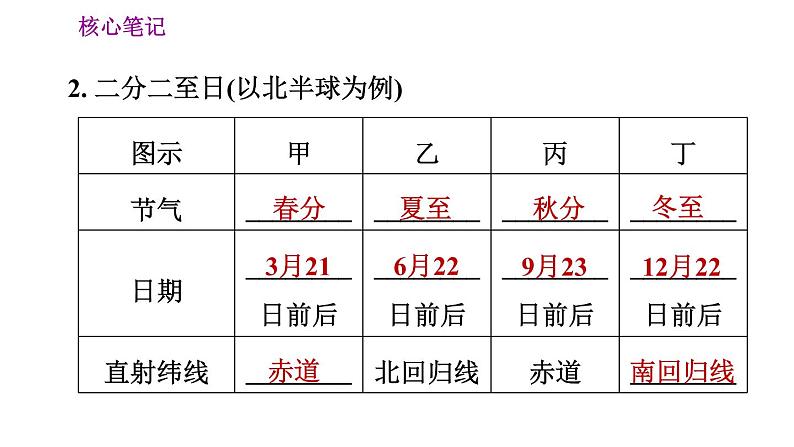 核心笔记

2.二分二至日(以北半球为例)

| 图示 | 甲 | 乙 | 丙 | 丁 |
|---|---|---|---|---|
| 节气 | 春分 | 夏至 | 秋分 | 冬至 |
| 日期 | 3月21日前后 | 6月22日前后 | 9月23日前后 | 12月22日前后 |
| 直射纬线 | 赤道 | 北回归线 | 赤道 | 南回归线 |